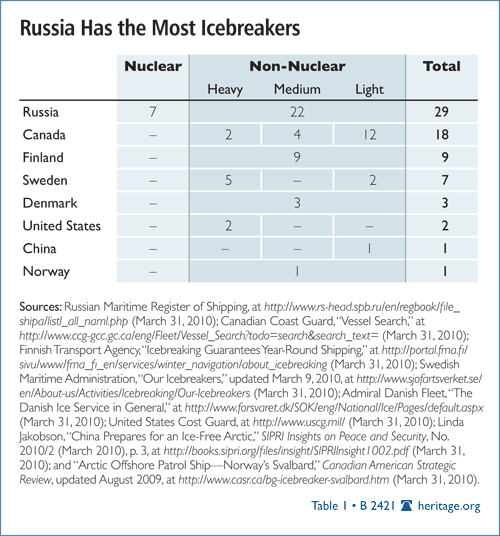 Russia Has the Most Icebreakers

| | Nuclear | Non-Nuclear Heavy | Non-Nuclear Medium | Non-Nuclear Light | Total |
|---|---|---|---|---|---|
| Russia | 7 | 22 | | | 29 |
| Canada | – | 2 | 4 | 12 | 18 |
| Finland | – | 9 | | | 9 |
| Sweden | – | 5 | – | 2 | 7 |
| Denmark | – | 3 | | | 3 |
| United States | – | 2 | – | – | 2 |
| China | – | – | – | 1 | 1 |
| Norway | – | 1 | | | 1 |

Sources: Russian Maritime Register of Shipping, at http://www.rs-head.spb.ru/en/regbook/file_shipa/listl_all_naml.php (March 31, 2010); Canadian Coast Guard, "Vessel Search," at http://www.ccg-gcc.gc.ca/eng/Fleet/Vessel_Search?todo=search&search_text= (March 31, 2010); Finnish Transport Agency, "Icebreaking Guarantees Year-Round Shipping," at http://portal.fma.fi/sivu/www/fma_fi_en/services/winter_navigation/about_icebreaking (March 31, 2010); Swedish Maritime Administration, "Our Icebreakers," updated March 9, 2010, at http://www.sjofartsverket.se/en/About-us/Activities/Icebreaking/Our-Icebreakers (March 31, 2010); Admiral Danish Fleet, "The Danish Ice Service in General," at http://www.forsvaret.dk/SOK/eng/National/Ice/Pages/default.aspx (March 31, 2010); United States Cost Guard, at http://www.uscg.mil/ (March 31, 2010); Linda Jakobson, "China Prepares for an Ice-Free Arctic," SIPRI Insights on Peace and Security, No. 2010/2 (March 2010), p. 3, at http://books.sipri.org/files/insight/SIPRIInsight1002.pdf (March 31, 2010); and "Arctic Offshore Patrol Ship—Norway's Svalbard," Canadian American Strategic Review, updated August 2009, at http://www.casr.ca/bg-icebreaker-svalbard.htm (March 31, 2010).

Table 1 • B 2421 heritage.org